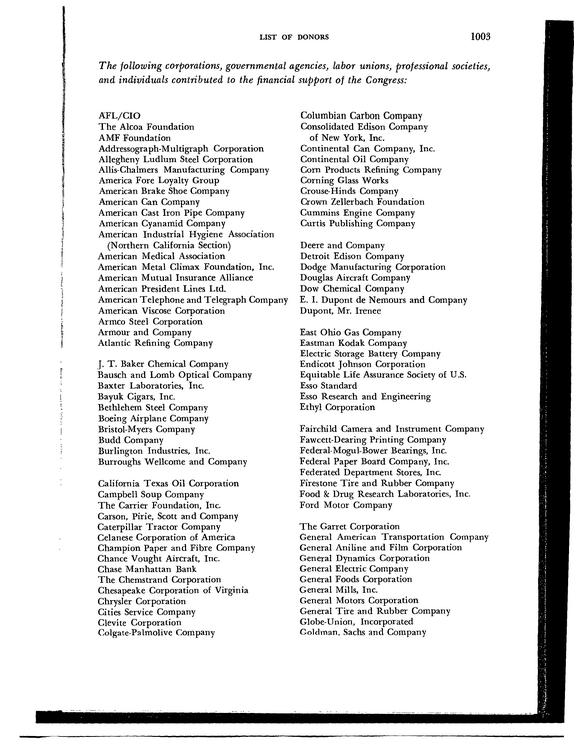 LIST OF DONORS 1003

The following corporations, governmental agencies, labor unions, professional societies, and individuals contributed to the financial support of the Congress:

AFL/CIO
The Alcoa Foundation
AMF Foundation
Addressograph-Multigraph Corporation
Allegheny Ludlum Steel Corporation
Allis-Chalmers Manufacturing Company
America Fore Loyalty Group
American Brake Shoe Company
American Can Company
American Cast Iron Pipe Company
American Cyanamid Company
American Industrial Hygiene Association
(Northern California Section)
American Medical Association
American Metal Climax Foundation, Inc.
American Mutual Insurance Alliance
American President Lines Ltd.
American Telephone and Telegraph Company
American Viscose Corporation
Armco Steel Corporation
Armour and Company
Atlantic Refining Company

J. T. Baker Chemical Company
Bausch and Lomb Optical Company
Baxter Laboratories, Inc.
Bayuk Cigars, Inc.
Bethlehem Steel Company
Boeing Airplane Company
Bristol-Myers Company
Budd Company
Burlington Industries, Inc.
Burroughs Wellcome and Company

California Texas Oil Corporation
Campbell Soup Company
The Carrier Foundation, Inc.
Carson, Pirie, Scott and Company
Caterpillar Tractor Company
Celanese Corporation of America
Champion Paper and Fibre Company
Chance Vought Aircraft, Inc.
Chase Manhattan Bank
The Chemstrand Corporation
Chesapeake Corporation of Virginia
Chrysler Corporation
Cities Service Company
Clevite Corporation
Colgate-Palmolive Company

Columbian Carbon Company
Consolidated Edison Company
of New York, Inc.
Continental Can Company, Inc.
Continental Oil Company
Corn Products Refining Company
Corning Glass Works
Crouse-Hinds Company
Crown Zellerbach Foundation
Cummins Engine Company
Curtis Publishing Company

Deere and Company
Detroit Edison Company
Dodge Manufacturing Corporation
Douglas Aircraft Company
Dow Chemical Company
E. I. Dupont de Nemours and Company
Dupont, Mr. Irenee

East Ohio Gas Company
Eastman Kodak Company
Electric Storage Battery Company
Endicott Johnson Corporation
Equitable Life Assurance Society of U.S.
Esso Standard
Esso Research and Engineering
Ethyl Corporation

Fairchild Camera and Instrument Company
Fawcett-Dearing Printing Company
Federal-Mogul-Bower Bearings, Inc.
Federal Paper Board Company, Inc.
Federated Department Stores, Inc.
Firestone Tire and Rubber Company
Food & Drug Research Laboratories, Inc.
Ford Motor Company

The Garret Corporation
General American Transportation Company
General Aniline and Film Corporation
General Dynamics Corporation
General Electric Company
General Foods Corporation
General Mills, Inc.
General Motors Corporation
General Tire and Rubber Company
Globe-Union, Incorporated
Goldman, Sachs and Company